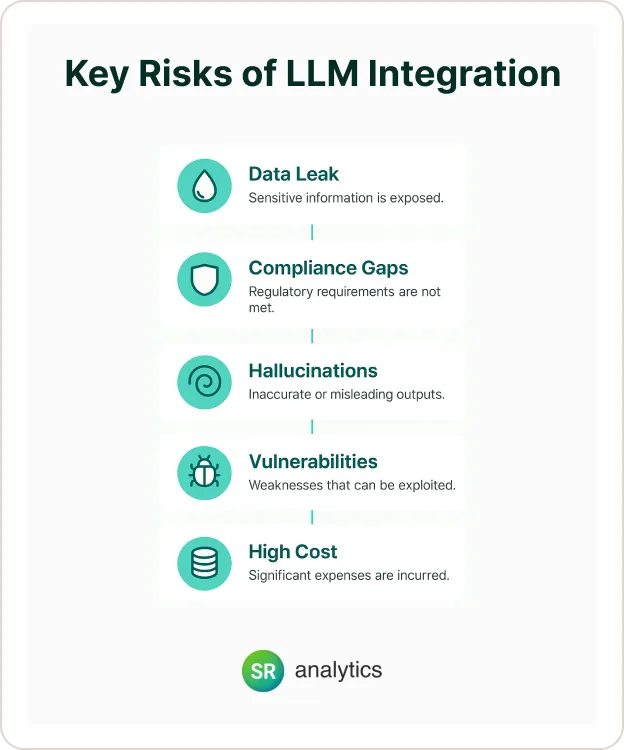 Key Risks of LLM Integration

Data Leak
Sensitive information is exposed.

Compliance Gaps
Regulatory requirements are not met.

Hallucinations
Inaccurate or misleading outputs.

Vulnerabilities
Weaknesses that can be exploited.

High Cost
Significant expenses are incurred.

SR analytics